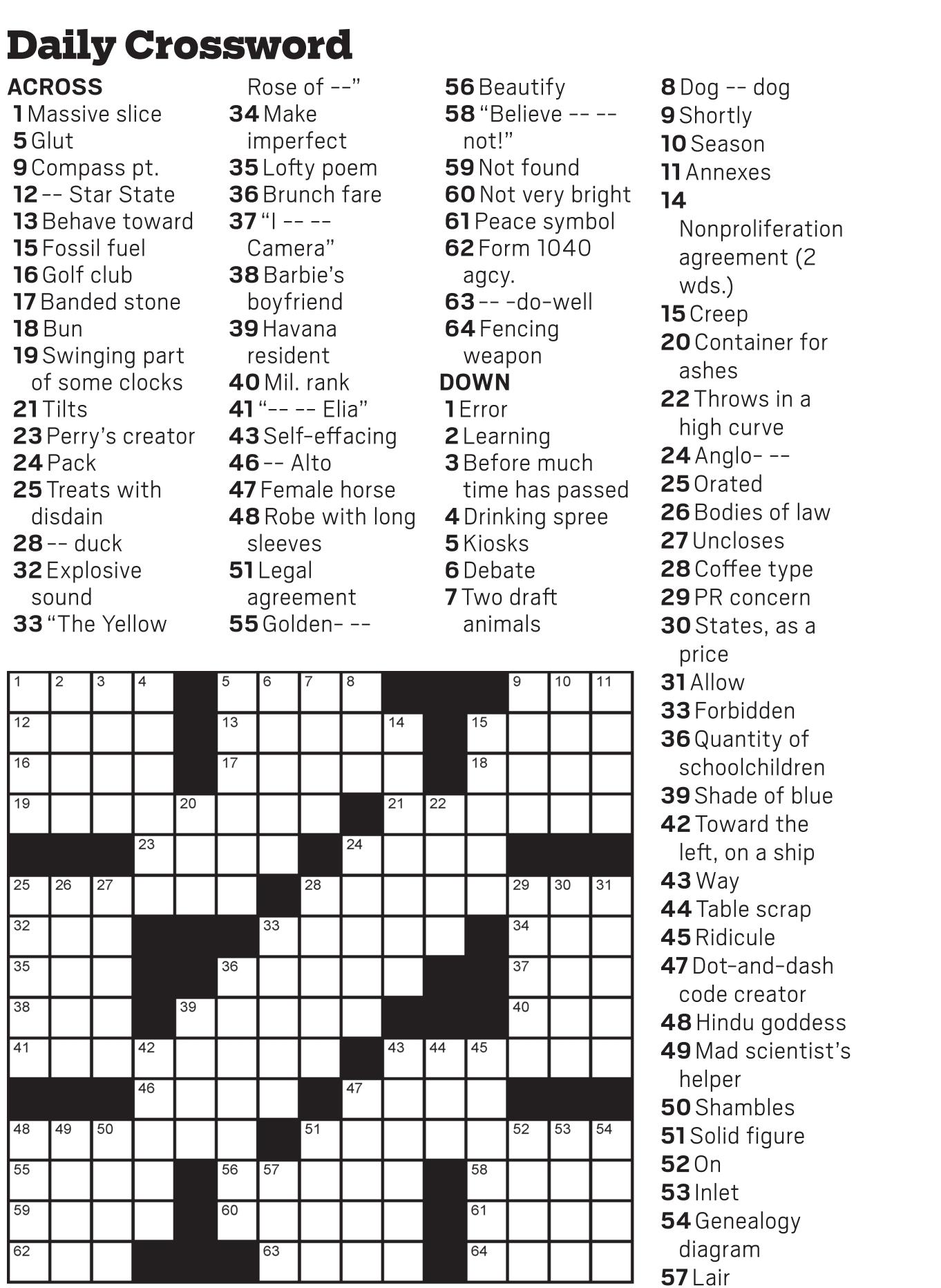 Daily Crossword

ACROSS
1 Massive slice
5 Glut
9 Compass pt.
12 -- Star State
13 Behave toward
15 Fossil fuel
16 Golf club
17 Banded stone
18 Bun
19 Swinging part of some clocks
21 Tilts
23 Perry's creator
24 Pack
25 Treats with disdain
28 -- duck
32 Explosive sound
33 "The Yellow Rose of --"
34 Make imperfect
35 Lofty poem
36 Brunch fare
37 "I -- -- Camera"
38 Barbie's boyfriend
39 Havana resident
40 Mil. rank
41 "-- -- Elia"
43 Self-effacing
46 -- Alto
47 Female horse
48 Robe with long sleeves
51 Legal agreement
55 Golden- --
56 Beautify
58 "Believe -- -- not!"
59 Not found
60 Not very bright
61 Peace symbol
62 Form 1040 agcy.
63 -- -do-well
64 Fencing weapon

DOWN
1 Error
2 Learning
3 Before much time has passed
4 Drinking spree
5 Kiosks
6 Debate
7 Two draft animals
8 Dog -- dog
9 Shortly
10 Season
11 Annexes
14 Nonproliferation agreement (2 wds.)
15 Creep
20 Container for ashes
22 Throws in a high curve
24 Anglo- --
25 Orated
26 Bodies of law
27 Uncloses
28 Coffee type
29 PR concern
30 States, as a price
31 Allow
33 Forbidden
36 Quantity of schoolchildren
39 Shade of blue
42 Toward the left, on a ship
43 Way
44 Table scrap
45 Ridicule
47 Dot-and-dash code creator
48 Hindu goddess
49 Mad scientist's helper
50 Shambles
51 Solid figure
52 On
53 Inlet
54 Genealogy diagram
57 Lair

1 2 3 4 5 6 7 8 9 10 11 12 13 14 15 16 17 18 19 20 21 22 23 24 25 26 27 28 29 30 31 32 33 34 35 36 37 38 39 40 41 42 43 44 45 46 47 48 49 50 51 52 53 54 55 56 57 58 59 60 61 62 63 64